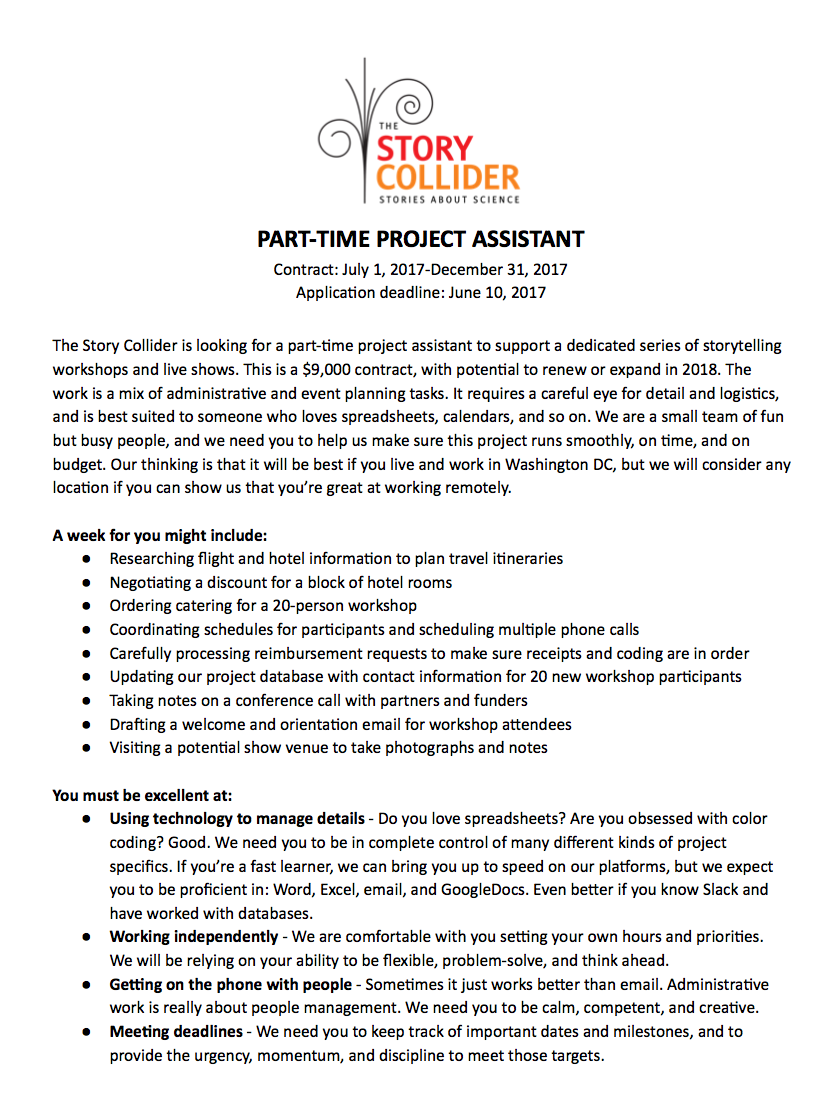 THE
STORY
COLLIDER
STORIES ABOUT SCIENCE

PART-TIME PROJECT ASSISTANT
Contract: July 1, 2017-December 31, 2017
Application deadline: June 10, 2017

The Story Collider is looking for a part-time project assistant to support a dedicated series of storytelling workshops and live shows. This is a \$9,000 contract, with potential to renew or expand in 2018. The work is a mix of administrative and event planning tasks. It requires a careful eye for detail and logistics, and is best suited to someone who loves spreadsheets, calendars, and so on. We are a small team of fun but busy people, and we need you to help us make sure this project runs smoothly, on time, and on budget. Our thinking is that it will be best if you live and work in Washington DC, but we will consider any location if you can show us that you're great at working remotely.

A week for you might include:
● Researching flight and hotel information to plan travel itineraries
● Negotiating a discount for a block of hotel rooms
● Ordering catering for a 20-person workshop
● Coordinating schedules for participants and scheduling multiple phone calls
● Carefully processing reimbursement requests to make sure receipts and coding are in order
● Updating our project database with contact information for 20 new workshop participants
● Taking notes on a conference call with partners and funders
● Drafting a welcome and orientation email for workshop attendees
● Visiting a potential show venue to take photographs and notes

You must be excellent at:
● Using technology to manage details - Do you love spreadsheets? Are you obsessed with color coding? Good. We need you to be in complete control of many different kinds of project specifics. If you're a fast learner, we can bring you up to speed on our platforms, but we expect you to be proficient in: Word, Excel, email, and GoogleDocs. Even better if you know Slack and have worked with databases.
● Working independently - We are comfortable with you setting your own hours and priorities. We will be relying on your ability to be flexible, problem-solve, and think ahead.
● Getting on the phone with people - Sometimes it just works better than email. Administrative work is really about people management. We need you to be calm, competent, and creative.
● Meeting deadlines - We need you to keep track of important dates and milestones, and to provide the urgency, momentum, and discipline to meet those targets.